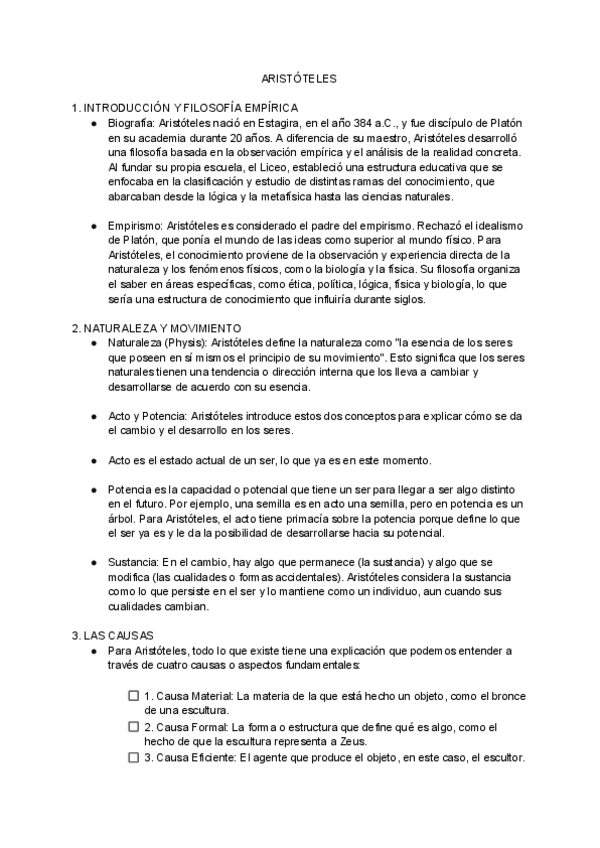 ARISTÓTELES

1. INTRODUCCIÓN Y FILOSOFÍA EMPÍRICA

● Biografía: Aristóteles nació en Estagira, en el año 384 a.C., y fue discípulo de Platón en su academia durante 20 años. A diferencia de su maestro, Aristóteles desarrolló una filosofía basada en la observación empírica y el análisis de la realidad concreta. Al fundar su propia escuela, el Liceo, estableció una estructura educativa que se enfocaba en la clasificación y estudio de distintas ramas del conocimiento, que abarcaban desde la lógica y la metafísica hasta las ciencias naturales.

● Empirismo: Aristóteles es considerado el padre del empirismo. Rechazó el idealismo de Platón, que ponía el mundo de las ideas como superior al mundo físico. Para Aristóteles, el conocimiento proviene de la observación y experiencia directa de la naturaleza y los fenómenos físicos, como la biología y la física. Su filosofía organiza el saber en áreas específicas, como ética, política, lógica, física y biología, lo que sería una estructura de conocimiento que influiría durante siglos.

2. NATURALEZA Y MOVIMIENTO

● Naturaleza (Physis): Aristóteles define la naturaleza como "la esencia de los seres que poseen en sí mismos el principio de su movimiento". Esto significa que los seres naturales tienen una tendencia o dirección interna que los lleva a cambiar y desarrollarse de acuerdo con su esencia.

● Acto y Potencia: Aristóteles introduce estos dos conceptos para explicar cómo se da el cambio y el desarrollo en los seres.

● Acto es el estado actual de un ser, lo que ya es en este momento.

● Potencia es la capacidad o potencial que tiene un ser para llegar a ser algo distinto en el futuro. Por ejemplo, una semilla es en acto una semilla, pero en potencia es un árbol. Para Aristóteles, el acto tiene primacía sobre la potencia porque define lo que el ser ya es y le da la posibilidad de desarrollarse hacia su potencial.

● Sustancia: En el cambio, hay algo que permanece (la sustancia) y algo que se modifica (las cualidades o formas accidentales). Aristóteles considera la sustancia como lo que persiste en el ser y lo mantiene como un individuo, aun cuando sus cualidades cambian.

3. LAS CAUSAS

● Para Aristóteles, todo lo que existe tiene una explicación que podemos entender a través de cuatro causas o aspectos fundamentales:

☐ 1. Causa Material: La materia de la que está hecho un objeto, como el bronce de una escultura.
☐ 2. Causa Formal: La forma o estructura que define qué es algo, como el hecho de que la escultura representa a Zeus.
☐ 3. Causa Eficiente: El agente que produce el objeto, en este caso, el escultor.